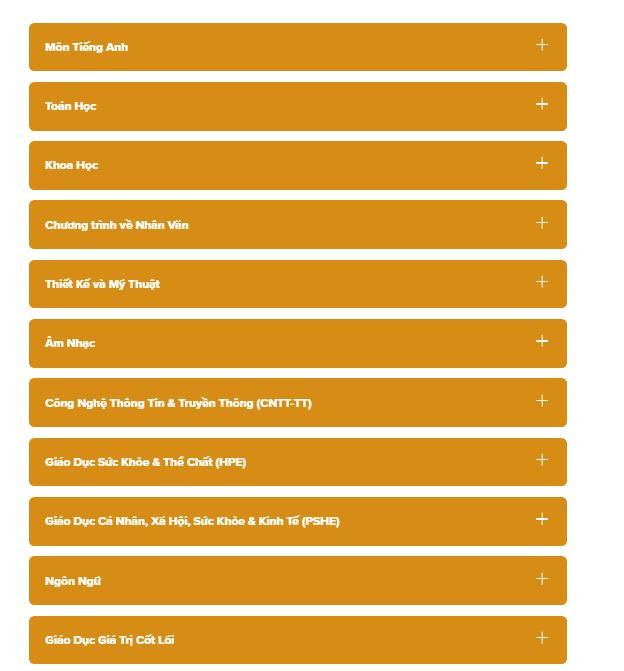 Môn Tiếng Anh +

Toán Học +

Khoa Học +

Chương trình về Nhân Văn +

Thiết Kế và Mỹ Thuật +

Âm Nhạc +

Công Nghệ Thông Tin & Truyền Thông (CNTT-TT) +

Giáo Dục Sức Khỏe & Thể Chất (HPE) +

Giáo Dục Cá Nhân, Xã Hội, Sức Khỏe & Kinh Tế (PSHE) +

Ngôn Ngữ +

Giáo Dục Giá Trị Cốt Lõi +